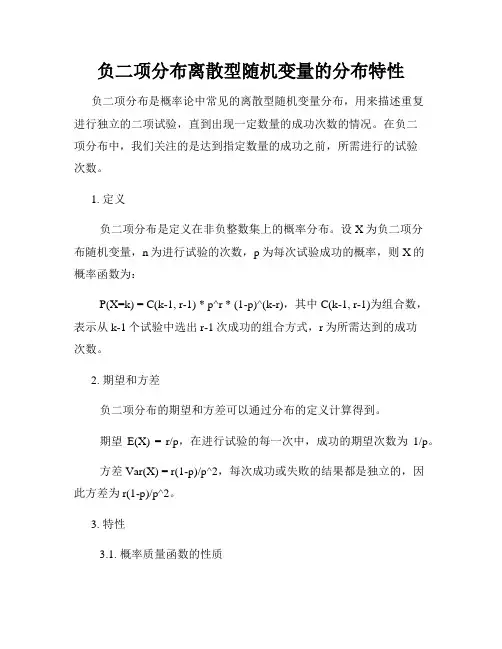 负二项分布离散型随机变量的分布特性

负二项分布是概率论中常见的离散型随机变量分布，用来描述重复进行独立的二项试验，直到出现一定数量的成功次数的情况。在负二项分布中，我们关注的是达到指定数量的成功之前，所需进行的试验次数。

1. 定义

负二项分布是定义在非负整数集上的概率分布。设 X 为负二项分布随机变量，n 为进行试验的次数，p 为每次试验成功的概率，则 X 的概率函数为：

P(X=k) = C(k-1, r-1) * p^r * (1-p)^(k-r)，其中 C(k-1, r-1)为组合数，表示从 k-1 个试验中选出 r-1 次成功的组合方式，r 为所需达到的成功次数。

2. 期望和方差

负二项分布的期望和方差可以通过分布的定义计算得到。

期望 E(X) = r/p，在进行试验的每一次中，成功的期望次数为 1/p。

方差 Var(X) = r(1-p)/p^2，每次成功或失败的结果都是独立的，因此方差为 r(1-p)/p^2。

3. 特性

3.1. 概率质量函数的性质